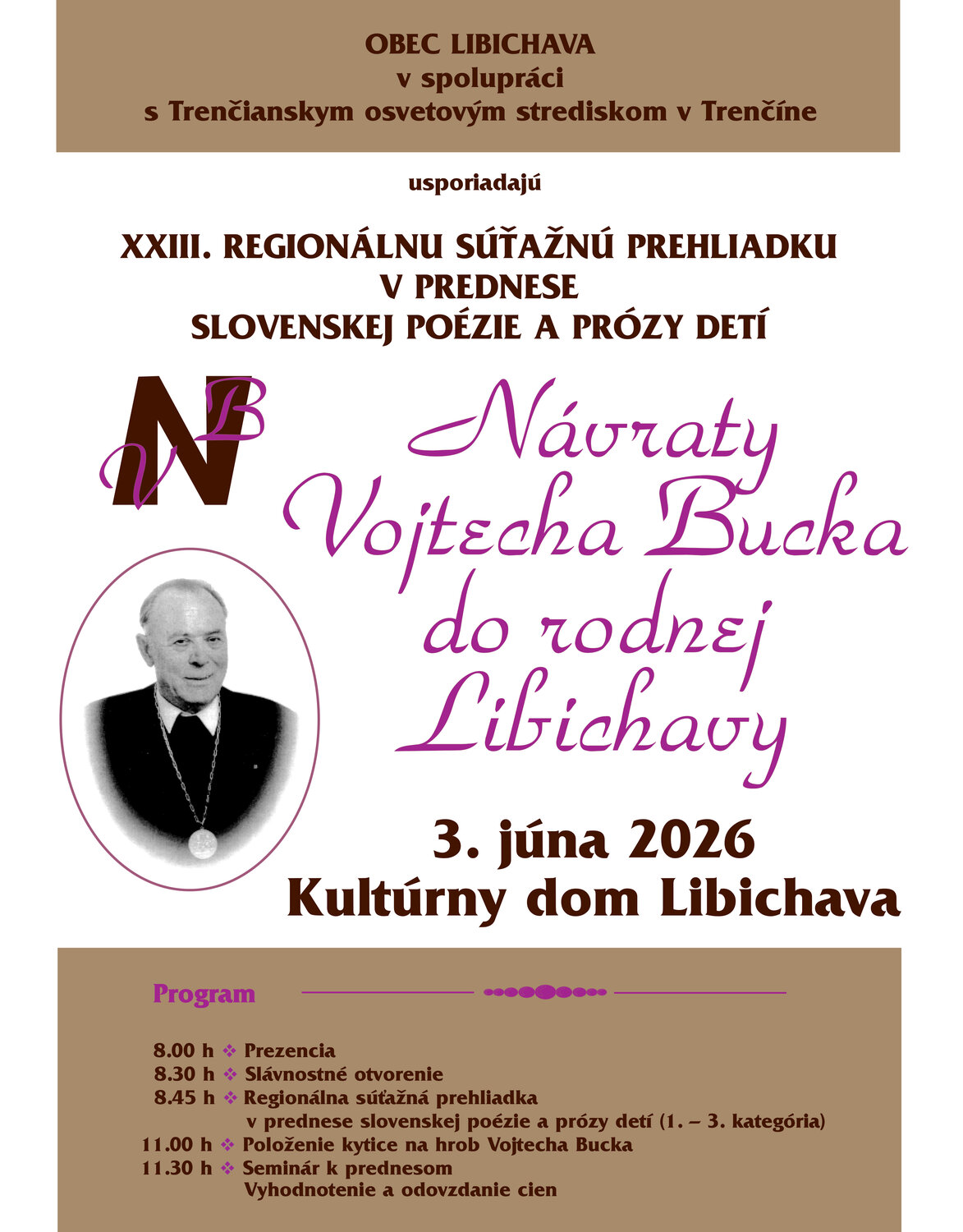 OBEC LIBICHAVA
v spolupráci
s Trenčianskym osvetovým strediskom v Trenčíne

usporiadajú

XXIII. REGIONÁLNU SÚŤAŽNÚ PREHLIADKU
V PREDNESE
SLOVENSKEJ POÉZIE A PRÓZY DETÍ

NVB

Návraty
Vojtecha Bucka
do rodnej
Libichavy

3. júna 2026
Kultúrny dom Libichava

Program

8.00 h ❖ Prezencia
8.30 h ❖ Slávnostné otvorenie
8.45 h ❖ Regionálna súťažná prehliadka
v prednese slovenskej poézie a prózy detí (1. – 3. kategória)
11.00 h ❖ Položenie kytice na hrob Vojtecha Bucka
11.30 h ❖ Seminár k prednesom
Vyhodnotenie a odovzdanie cien